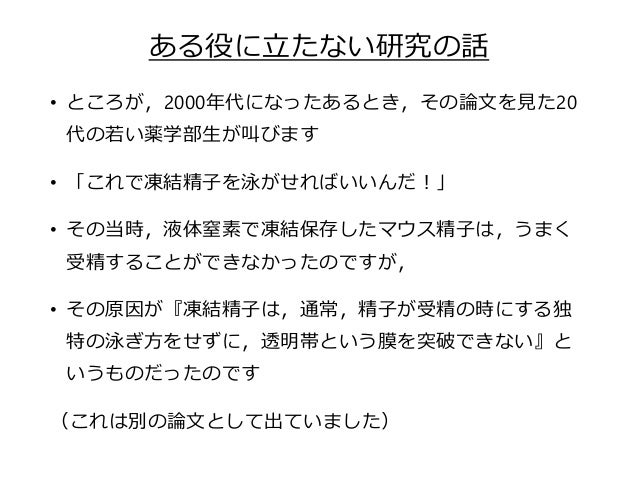 ある役に立たない研究の話

• ところが，2000年代になったあるとき，その論文を見た20代の若い薬学部生が叫びます

• 「これで凍結精子を泳がせればいいんだ！」

• その当時，液体窒素で凍結保存したマウス精子は，うまく受精することができなかったのですが，

• その原因が『凍結精子は，通常，精子が受精の時にする独特の泳ぎ方をせずに，透明帯という膜を突破できない』というものだったのです

（これは別の論文として出ていました）